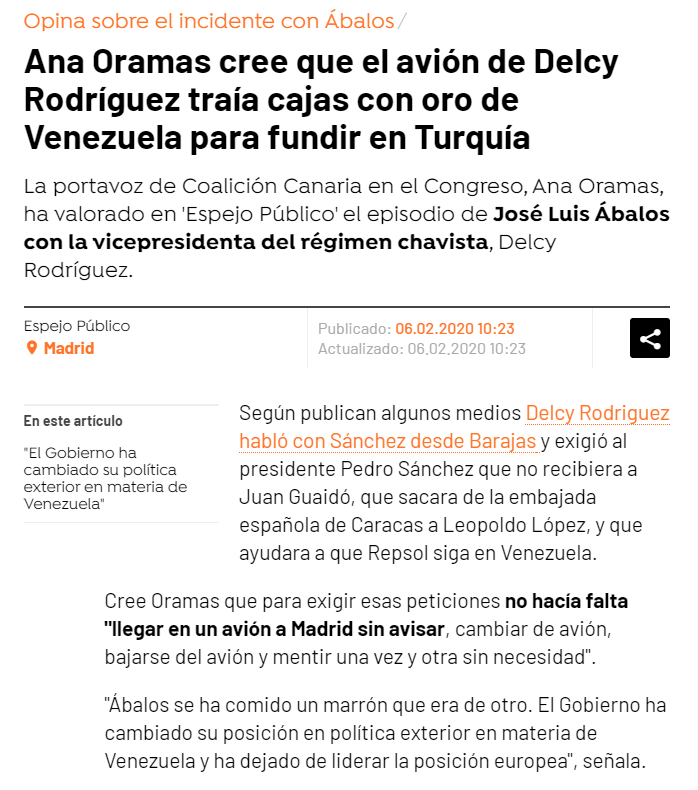 Opina sobre el incidente con Ábalos /

Ana Oramas cree que el avión de Delcy Rodríguez traía cajas con oro de Venezuela para fundir en Turquía

La portavoz de Coalición Canaria en el Congreso, Ana Oramas, ha valorado en 'Espejo Público' el episodio de José Luis Ábalos con la vicepresidenta del régimen chavista, Delcy Rodríguez.

Espejo Público
Madrid

Publicado: 06.02.2020 10:23
Actualizado: 06.02.2020 10:23

En este artículo

"El Gobierno ha cambiado su política exterior en materia de Venezuela"

Según publican algunos medios Delcy Rodriguez habló con Sánchez desde Barajas y exigió al presidente Pedro Sánchez que no recibiera a Juan Guaidó, que sacara de la embajada española de Caracas a Leopoldo López, y que ayudara a que Repsol siga en Venezuela.

Cree Oramas que para exigir esas peticiones no hacía falta "llegar en un avión a Madrid sin avisar, cambiar de avión, bajarse del avión y mentir una vez y otra sin necesidad".

"Ábalos se ha comido un marrón que era de otro. El Gobierno ha cambiado su posición en política exterior en materia de Venezuela y ha dejado de liderar la posición europea", señala.